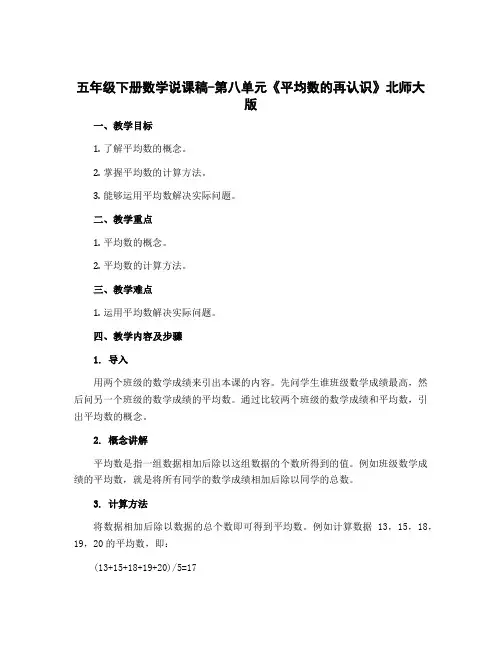 五年级下册数学说课稿-第八单元《平均数的再认识》北师大版

一、教学目标

1. 了解平均数的概念。

2. 掌握平均数的计算方法。

3. 能够运用平均数解决实际问题。

二、教学重点

1. 平均数的概念。

2. 平均数的计算方法。

三、教学难点

1. 运用平均数解决实际问题。

四、教学内容及步骤

1. 导入

用两个班级的数学成绩来引出本课的内容。先问学生谁班级数学成绩最高，然后问另一个班级的数学成绩的平均数。通过比较两个班级的数学成绩和平均数，引出平均数的概念。

2. 概念讲解

平均数是指一组数据相加后除以这组数据的个数所得到的值。例如班级数学成绩的平均数，就是将所有同学的数学成绩相加后除以同学的总数。

3. 计算方法

将数据相加后除以数据的总个数即可得到平均数。例如计算数据 13，15，18，19，20 的平均数，即：

$(13+15+18+19+20)/5=17$